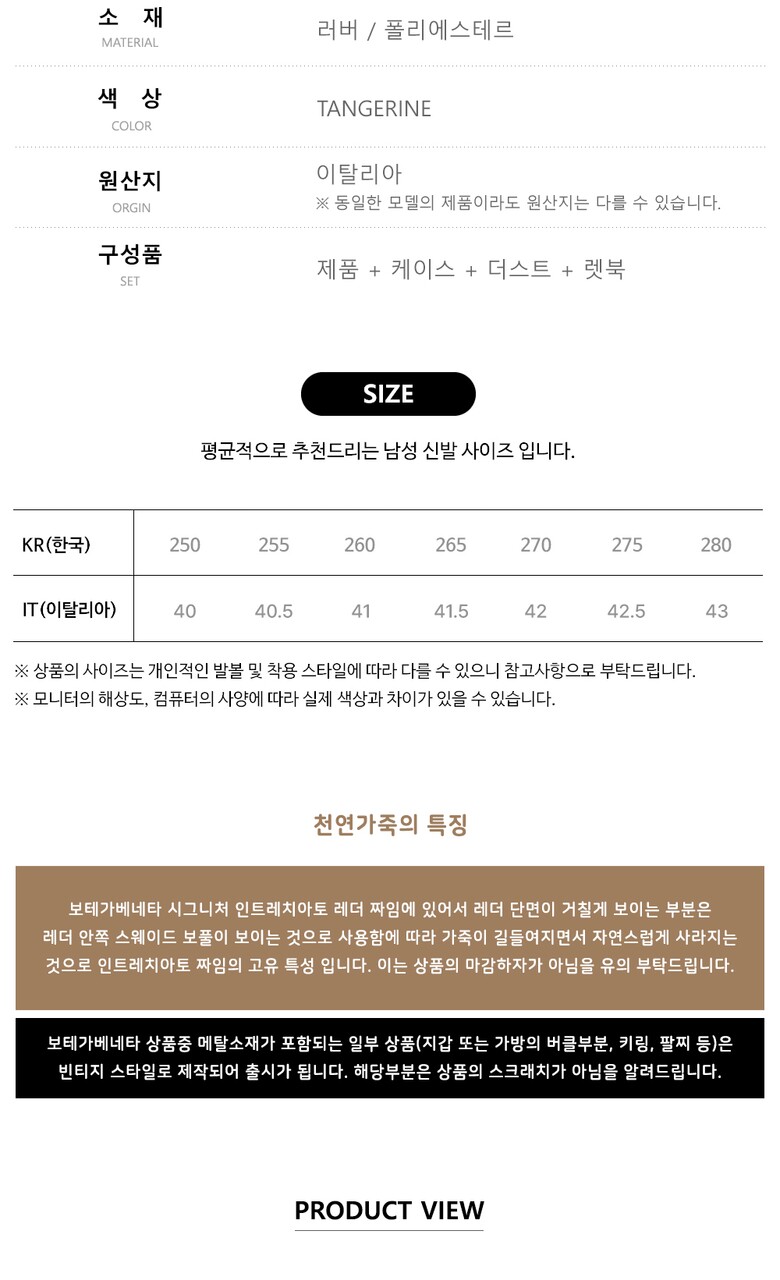 소 재
MATERIAL
러버 / 폴리에스테르

색 상
COLOR
TANGERINE

원산지
ORGIN
이탈리아
※ 동일한 모델의 제품이라도 원산지는 다를 수 있습니다.

구성품
SET
제품 + 케이스 + 더스트 + 렛북

SIZE

평균적으로 추천드리는 남성 신발 사이즈 입니다.

| KR(한국) | 250 | 255 | 260 | 265 | 270 | 275 | 280 |
|---|---|---|---|---|---|---|---|
| IT(이탈리아) | 40 | 40.5 | 41 | 41.5 | 42 | 42.5 | 43 |

※ 상품의 사이즈는 개인적인 발볼 및 착용 스타일에 따라 다를 수 있으니 참고사항으로 부탁드립니다.
※ 모니터의 해상도, 컴퓨터의 사양에 따라 실제 색상과 차이가 있을 수 있습니다.

천연가죽의 특징

보테가베네타 시그니처 인트레치아토 레더 짜임에 있어서 레더 단면이 거칠게 보이는 부분은 레더 안쪽 스웨이드 보풀이 보이는 것으로 사용함에 따라 가죽이 길들여지면서 자연스럽게 사라지는 것으로 인트레치아토 짜임의 고유 특성 입니다. 이는 상품의 마감하자가 아님을 유의 부탁드립니다.

보테가베네타 상품중 메탈소재가 포함되는 일부 상품(지갑 또는 가방의 버클부분, 키링, 팔찌 등)은 빈티지 스타일로 제작되어 출시가 됩니다. 해당부분은 상품의 스크래치가 아님을 알려드립니다.

PRODUCT VIEW